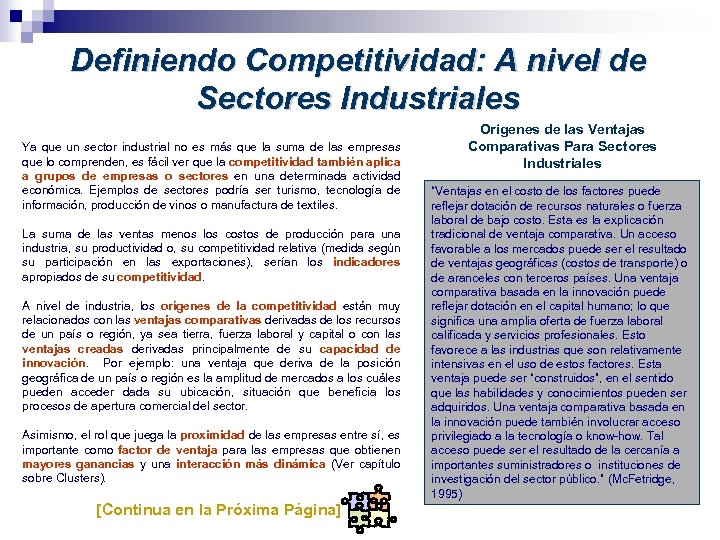 Definiendo Competitividad: A nivel de Sectores Industriales

Ya que un sector industrial no es más que la suma de las empresas que lo comprenden, es fácil ver que la competitividad también aplica a grupos de empresas o sectores en una determinada actividad económica. Ejemplos de sectores podría ser turismo, tecnología de información, producción de vinos o manufactura de textiles.

La suma de las ventas menos los costos de producción para una industria, su productividad o, su competitividad relativa (medida según su participación en las exportaciones), serían los indicadores apropiados de su competitividad.

A nivel de industria, los orígenes de la competitividad están muy relacionados con las ventajas comparativas derivadas de los recursos de un país o región, ya sea tierra, fuerza laboral y capital o con las ventajas creadas derivadas principalmente de su capacidad de innovación. Por ejemplo: una ventaja que deriva de la posición geográfica de un país o región es la amplitud de mercados a los cuáles pueden acceder dada su ubicación, situación que beneficia los procesos de apertura comercial del sector.

Asimismo, el rol que juega la proximidad de las empresas entre sí, es importante como factor de ventaja para las empresas que obtienen mayores ganancias y una interacción más dinámica (Ver capítulo sobre Clusters).

[Continua en la Próxima Página]

Orígenes de las Ventajas Comparativas Para Sectores Industriales

"Ventajas en el costo de los factores puede reflejar dotación de recursos naturales o fuerza laboral de bajo costo. Esta es la explicación tradicional de ventaja comparativa. Un acceso favorable a los mercados puede ser el resultado de ventajas geográficas (costos de transporte) o de aranceles con terceros países. Una ventaja comparativa basada en la innovación puede reflejar dotación en el capital humano; lo que significa una amplia oferta de fuerza laboral calificada y servicios profesionales. Esto favorece a las industrias que son relativamente intensivas en el uso de estos factores. Esta ventaja puede ser "construidos", en el sentido que las habilidades y conocimientos pueden ser adquiridos. Una ventaja comparativa basada en la innovación puede también involucrar acceso privilegiado a la tecnología o know-how. Tal acceso puede ser el resultado de la cercanía a importantes suministradores o instituciones de investigación del sector público." (McFetridge, 1995)